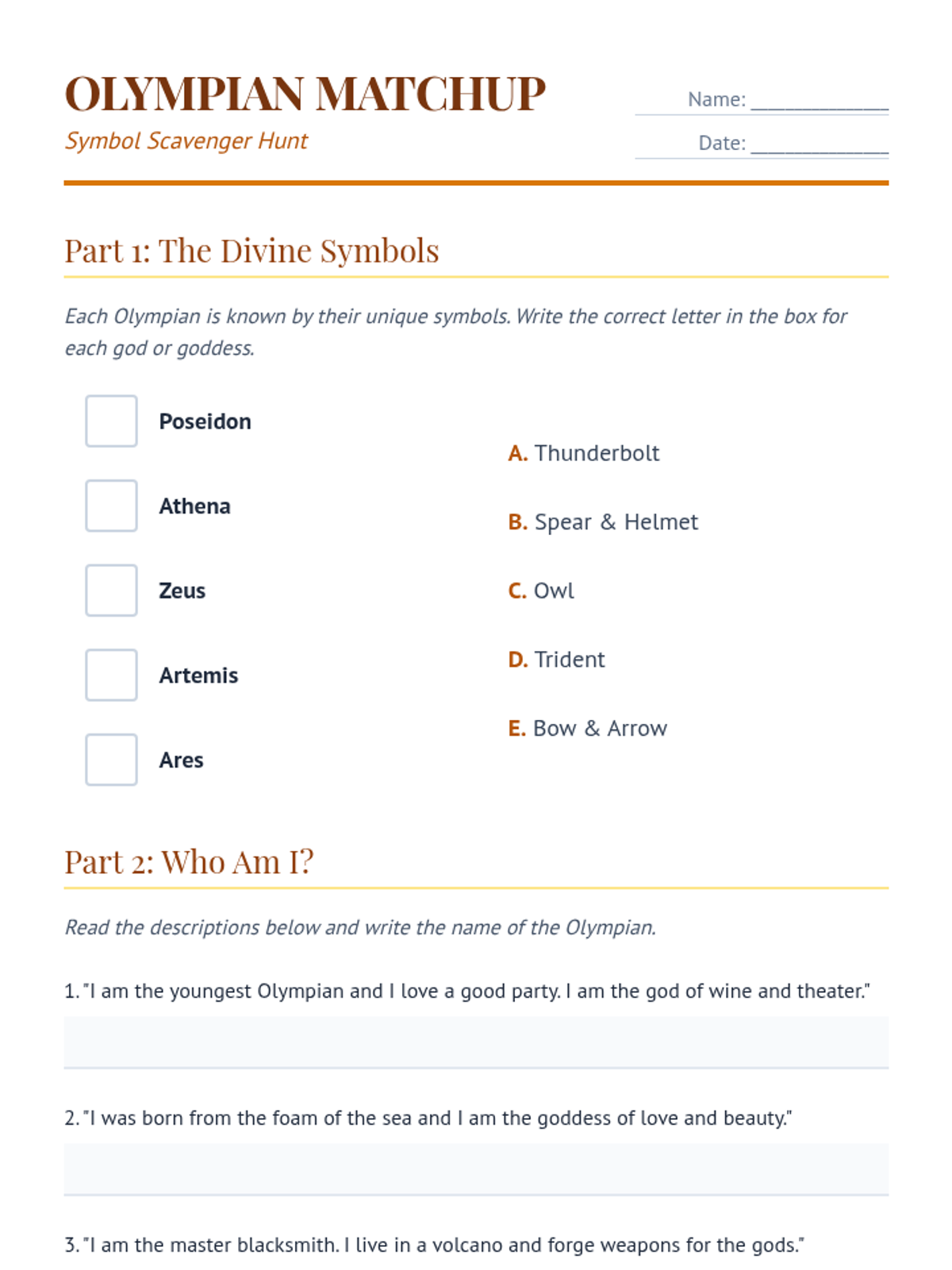 OLYMPIAN MATCHUP

Symbol Scavenger Hunt

Name: ______________

Date: ______________

Part 1: The Divine Symbols

Each Olympian is known by their unique symbols. Write the correct letter in the box for each god or goddess.

Poseidon

Athena

Zeus

Artemis

Ares

A. Thunderbolt

B. Spear & Helmet

C. Owl

D. Trident

E. Bow & Arrow

Part 2: Who Am I?

Read the descriptions below and write the name of the Olympian.

1. "I am the youngest Olympian and I love a good party. I am the god of wine and theater."

2. "I was born from the foam of the sea and I am the goddess of love and beauty."

3. "I am the master blacksmith. I live in a volcano and forge weapons for the gods."